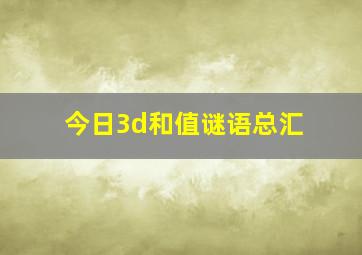 今日3d和值谜语总汇